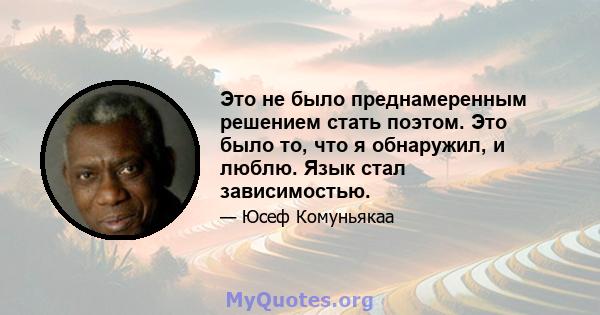 Это не было преднамеренным решением стать поэтом. Это было то, что я обнаружил, и люблю. Язык стал зависимостью.

— Юсеф Комуньякаа

MyQuotes.org